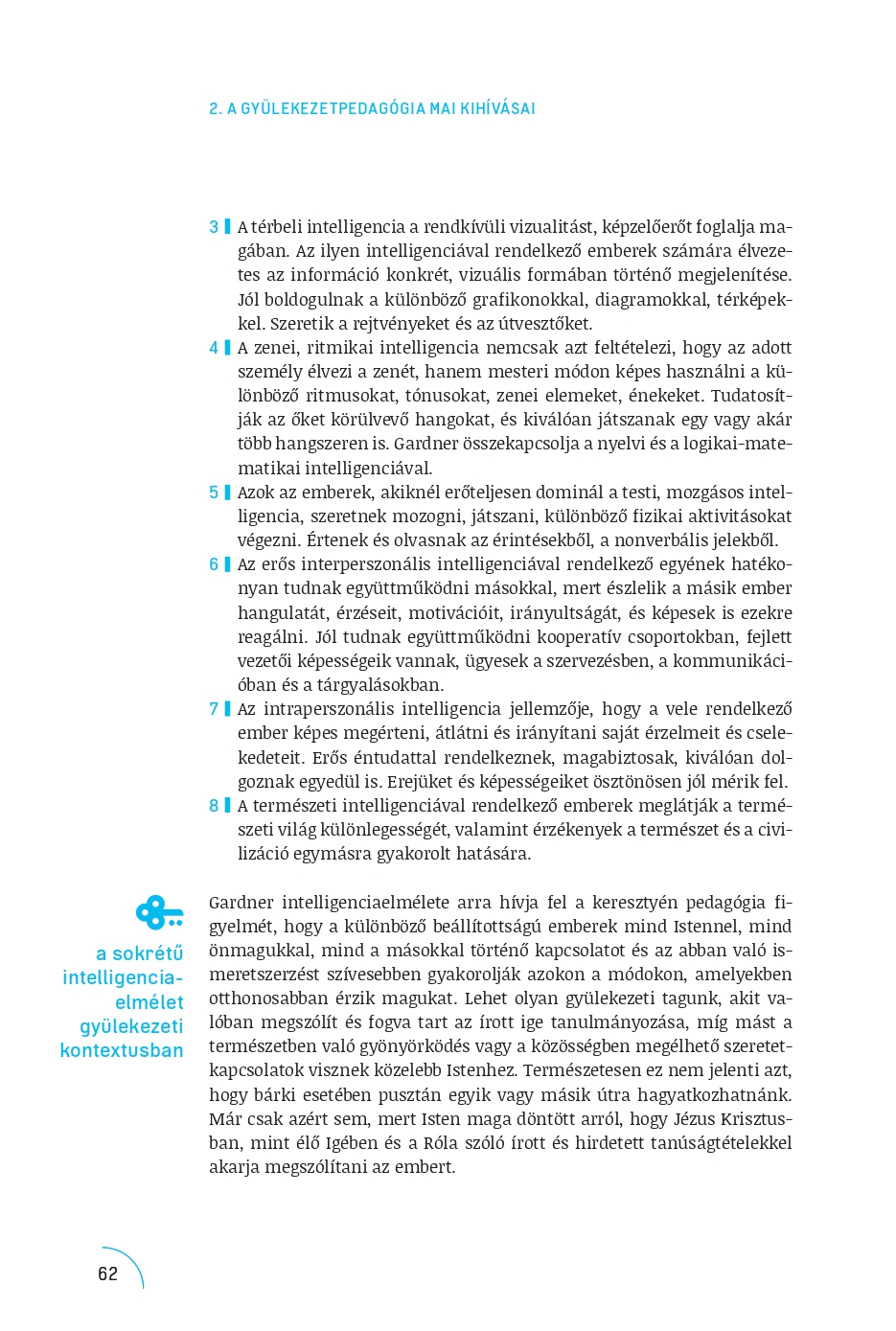 2. A GYÜLEKEZETPEDAGÓGIA MAI KIHÍVÁSAI

3 A térbeli intelligencia a rendkívüli vizualitást, képzelőerőt foglalja magában. Az ilyen intelligenciával rendelkező emberek számára élvezetes az információ konkrét, vizuális formában történő megjelenítése. Jól boldogulnak a különböző grafikonokkal, diagramokkal, térképekkel. Szeretik a rejtvényeket és az útvesztőket.

4 A zenei, ritmikai intelligencia nemcsak azt feltételezi, hogy az adott személy élvezi a zenét, hanem mesteri módon képes használni a különböző ritmusokat, tónusokat, zenei elemeket, énekeket. Tudatosítják az őket körülvevő hangokat, és kiválóan játszanak egy vagy akár több hangszeren is. Gardner összekapcsolja a nyelvi és a logikai-matematikai intelligenciával.

5 Azok az emberek, akiknél erőteljesen dominál a testi, mozgásos intelligencia, szeretnek mozogni, játszani, különböző fizikai aktivitásokat végezni. Értenek és olvasnak az érintésekből, a nonverbális jelekből.

6 Az erős interperszonális intelligenciával rendelkező egyének hatékonyan tudnak együttműködni másokkal, mert észlelik a másik ember hangulatát, érzéseit, motivációit, irányultságát, és képesek is ezekre reagálni. Jól tudnak együttműködni kooperatív csoportokban, fejlett vezetői képességeik vannak, ügyesek a szervezésben, a kommunikációban és a tárgyalásokban.

7 Az intraperszonális intelligencia jellemzője, hogy a vele rendelkező ember képes megérteni, átlátni és irányítani saját érzelmeit és cselekedeteit. Erős éntudattal rendelkeznek, magabiztosak, kiválóan dolgoznak egyedül is. Erejüket és képességeiket ösztönösen jól mérik fel.

8 A természeti intelligenciával rendelkező emberek meglátják a természeti világ különlegességét, valamint érzékenyek a természet és a civilizáció egymásra gyakorolt hatására.

a sokrétű intelligencia-elmélet gyülekezeti kontextusban

Gardner intelligenciaelmélete arra hívja fel a keresztyén pedagógia figyelmét, hogy a különböző beállítottságú emberek mind Istennel, mind önmagukkal, mind a másokkal történő kapcsolatot és az abban való ismeretszerzést szívesebben gyakorolják azokon a módokon, amelyekben otthonosabban érzik magukat. Lehet olyan gyülekezeti tagunk, akit valóban megszólít és fogva tart az írott ige tanulmányozása, míg mást a természetben való gyönyörködés vagy a közösségben megélhető szeretetkapcsolatok visznek közelebb Istenhez. Természetesen ez nem jelenti azt, hogy bárki esetében pusztán egyik vagy másik útra hagyatkozhatnánk. Már csak azért sem, mert Isten maga döntött arról, hogy Jézus Krisztusban, mint élő Igében és a Róla szóló írott és hirdetett tanúságtételekkel akarja megszólítani az embert.

62